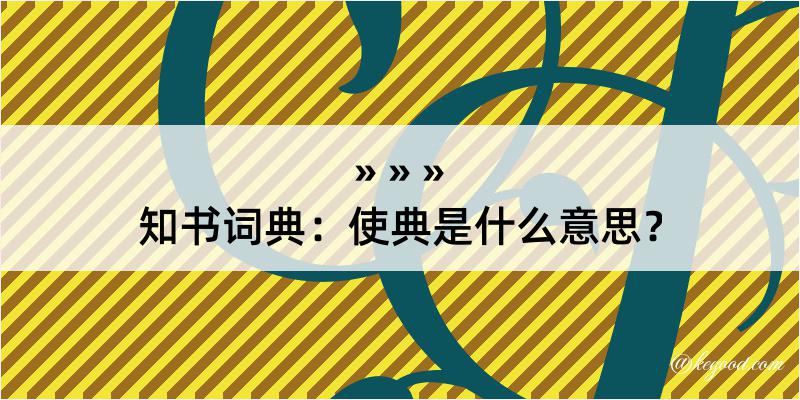 » » »
知书词典：使典是什么意思？
@kegood.com